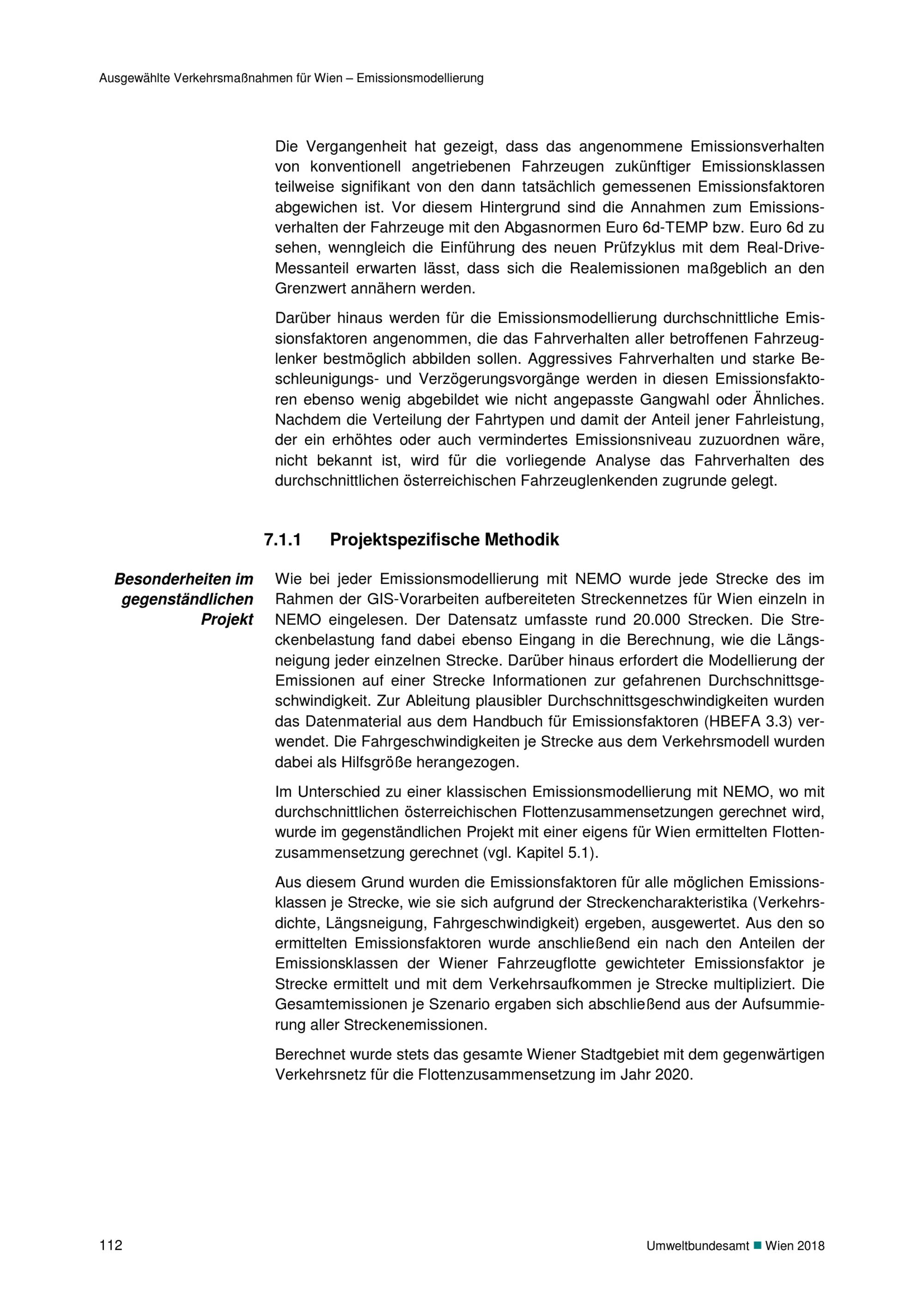 Ausgewählte Verkehrsmaßnahmen für Wien – Emissionsmodellierung

Die Vergangenheit hat gezeigt, dass das angenommene Emissionsverhalten von konventionell angetriebenen Fahrzeugen zukünftiger Emissionsklassen teilweise signifikant von den dann tatsächlich gemessenen Emissionsfaktoren abgewichen ist. Vor diesem Hintergrund sind die Annahmen zum Emissionsverhalten der Fahrzeuge mit den Abgasnormen Euro 6d-TEMP bzw. Euro 6d zu sehen, wenngleich die Einführung des neuen Prüfzyklus mit dem Real-Drive-Messanteil erwarten lässt, dass sich die Realemissionen maßgeblich an den Grenzwert annähern werden.

Darüber hinaus werden für die Emissionsmodellierung durchschnittliche Emissionsfaktoren angenommen, die das Fahrverhalten aller betroffenen Fahrzeuglenker bestmöglich abbilden sollen. Aggressives Fahrverhalten und starke Beschleunigungs- und Verzögerungsvorgänge werden in diesen Emissionsfaktoren ebenso wenig abgebildet wie nicht angepasste Gangwahl oder Ähnliches. Nachdem die Verteilung der Fahrtypen und damit der Anteil jener Fahrleistung, der ein erhöhtes oder auch vermindertes Emissionsniveau zuzuordnen wäre, nicht bekannt ist, wird für die vorliegende Analyse das Fahrverhalten des durchschnittlichen österreichischen Fahrzeuglenkenden zugrunde gelegt.

7.1.1 Projektspezifische Methodik

Besonderheiten im gegenständlichen Projekt

Wie bei jeder Emissionsmodellierung mit NEMO wurde jede Strecke des im Rahmen der GIS-Vorarbeiten aufbereiteten Streckennetzes für Wien einzeln in NEMO eingelesen. Der Datensatz umfasste rund 20.000 Strecken. Die Streckenbelastung fand dabei ebenso Eingang in die Berechnung, wie die Längsneigung jeder einzelnen Strecke. Darüber hinaus erfordert die Modellierung der Emissionen auf einer Strecke Informationen zur gefahrenen Durchschnittsgeschwindigkeit. Zur Ableitung plausibler Durchschnittsgeschwindigkeiten wurden das Datenmaterial aus dem Handbuch für Emissionsfaktoren (HBEFA 3.3) verwendet. Die Fahrgeschwindigkeiten je Strecke aus dem Verkehrsmodell wurden dabei als Hilfsgröße herangezogen.

Im Unterschied zu einer klassischen Emissionsmodellierung mit NEMO, wo mit durchschnittlichen österreichischen Flottenzusammensetzungen gerechnet wird, wurde im gegenständlichen Projekt mit einer eigens für Wien ermittelten Flottenzusammensetzung gerechnet (vgl. Kapitel 5.1).

Aus diesem Grund wurden die Emissionsfaktoren für alle möglichen Emissionsklassen je Strecke, wie sie sich aufgrund der Streckencharakteristika (Verkehrsdichte, Längsneigung, Fahrgeschwindigkeit) ergeben, ausgewertet. Aus den so ermittelten Emissionsfaktoren wurde anschließend ein nach den Anteilen der Emissionsklassen der Wiener Fahrzeugflotte gewichteter Emissionsfaktor je Strecke ermittelt und mit dem Verkehrsaufkommen je Strecke multipliziert. Die Gesamtemissionen je Szenario ergaben sich abschließend aus der Aufsummierung aller Streckenemissionen.

Berechnet wurde stets das gesamte Wiener Stadtgebiet mit dem gegenwärtigen Verkehrsnetz für die Flottenzusammensetzung im Jahr 2020.

112

Umweltbundesamt ■ Wien 2018